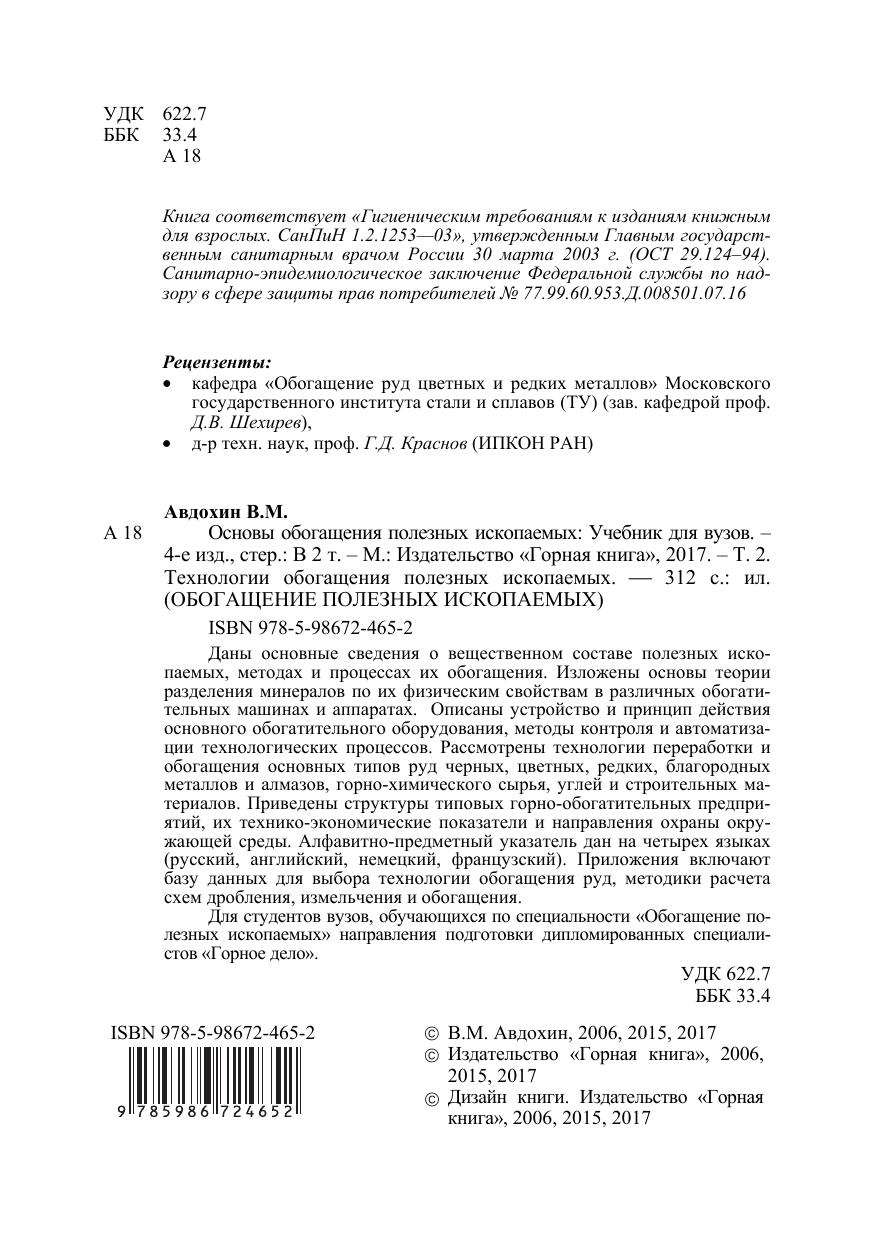 УДК 622.7
ББК 33.4
А 18

Книга соответствует «Гигиеническим требованиям к изданиям книжным для взрослых. СанПиН 1.2.1253—03», утвержденным Главным государственным санитарным врачом России 30 марта 2003 г. (ОСТ 29.124–94). Санитарно-эпидемиологическое заключение Федеральной службы по надзору в сфере защиты прав потребителей № 77.99.60.953.Д.008501.07.16

Рецензенты:
• кафедра «Обогащение руд цветных и редких металлов» Московского государственного института стали и сплавов (ТУ) (зав. кафедрой проф. Д.В. Шехирев),
• д-р техн. наук, проф. Г.Д. Краснов (ИПКОН РАН)

Авдохин В.М.
А 18 Основы обогащения полезных ископаемых: Учебник для вузов. – 4-е изд., стер.: В 2 т. – М.: Издательство «Горная книга», 2017. – Т. 2. Технологии обогащения полезных ископаемых. — 312 с.: ил. (ОБОГАЩЕНИЕ ПОЛЕЗНЫХ ИСКОПАЕМЫХ)

ISBN 978-5-98672-465-2

Даны основные сведения о вещественном составе полезных ископаемых, методах и процессах их обогащения. Изложены основы теории разделения минералов по их физическим свойствам в различных обогатительных машинах и аппаратах. Описаны устройство и принцип действия основного обогатительного оборудования, методы контроля и автоматизации технологических процессов. Рассмотрены технологии переработки и обогащения основных типов руд черных, цветных, редких, благородных металлов и алмазов, горно-химического сырья, углей и строительных материалов. Приведены структуры типовых горно-обогатительных предприятий, их технико-экономические показатели и направления охраны окружающей среды. Алфавитно-предметный указатель дан на четырех языках (русский, английский, немецкий, французский). Приложения включают базу данных для выбора технологии обогащения руд, методики расчета схем дробления, измельчения и обогащения.

Для студентов вузов, обучающихся по специальности «Обогащение полезных ископаемых» направления подготовки дипломированных специалистов «Горное дело».

УДК 622.7
ББК 33.4

ISBN 978-5-98672-465-2
9 785986 724652

© В.М. Авдохин, 2006, 2015, 2017
© Издательство «Горная книга», 2006, 2015, 2017
© Дизайн книги. Издательство «Горная книга», 2006, 2015, 2017